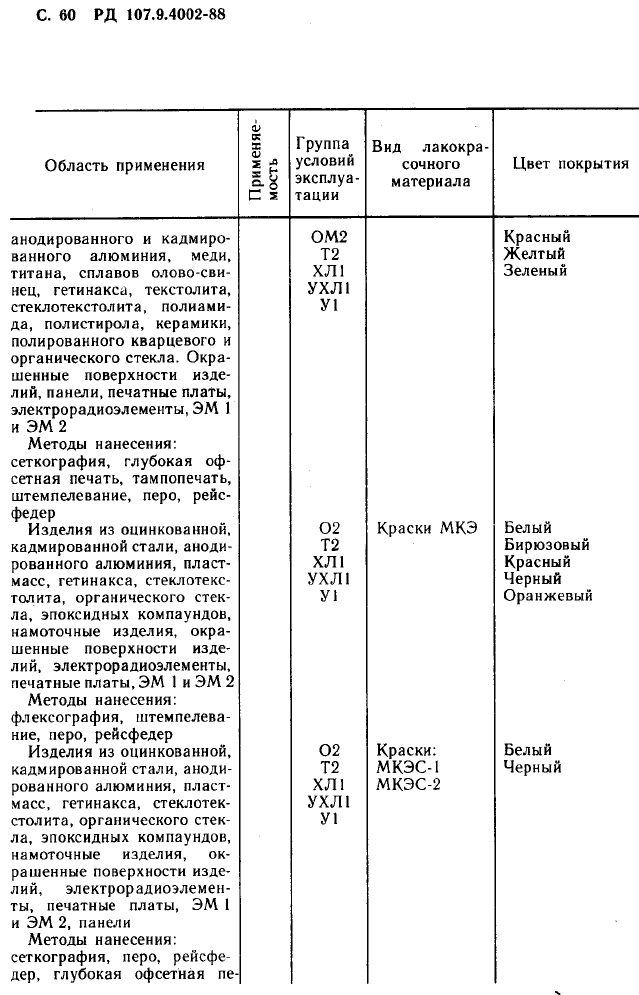 С. 60 РД 107.9.4002-88

| Область применения | Применяемость | Группа условий эксплуатации | Вид лакокрасочного материала | Цвет покрытия |
|---|---|---|---|---|
| анодированного и кадмированного алюминия, меди, титана, сплавов олово-свинец, гетинакса, текстолита, стеклотекстолита, полиамида, полистирола, керамики, полированного кварцевого и органического стекла. Окрашенные поверхности изделий, панели, печатные платы, электрорадиоэлементы, ЭМ 1 и ЭМ 2 Методы нанесения: сеткография, глубокая офсетная печать, тампопечать, штемпелевание, перо, рейсфедер | | ОМ2 Т2 ХЛ1 УХЛ1 У1 | | Красный Желтый Зеленый |
| Изделия из оцинкованной, кадмированной стали, анодированного алюминия, пластмасс, гетинакса, стеклотекстолита, органического стекла, эпоксидных компаундов, намоточные изделия, окрашенные поверхности изделий, электрорадиоэлементы, печатные платы, ЭМ 1 и ЭМ 2 Методы нанесения: флексография, штемпелевание, перо, рейсфедер | | О2 Т2 ХЛ1 УХЛ1 У1 | Краски МКЭ | Белый Бирюзовый Красный Черный Оранжевый |
| Изделия из оцинкованной, кадмированной стали, анодированного алюминия, пластмасс, гетинакса, стеклотекстолита, органического стекла, эпоксидных компаундов, намоточные изделия, окрашенные поверхности изделий, электрорадиоэлементы, печатные платы, ЭМ 1 и ЭМ 2, панели Методы нанесения: сеткография, перо, рейсфедер, глубокая офсетная пе- | | О2 Т2 ХЛ1 УХЛ1 У1 | Краски: МКЭС-1 МКЭС-2 | Белый Черный |